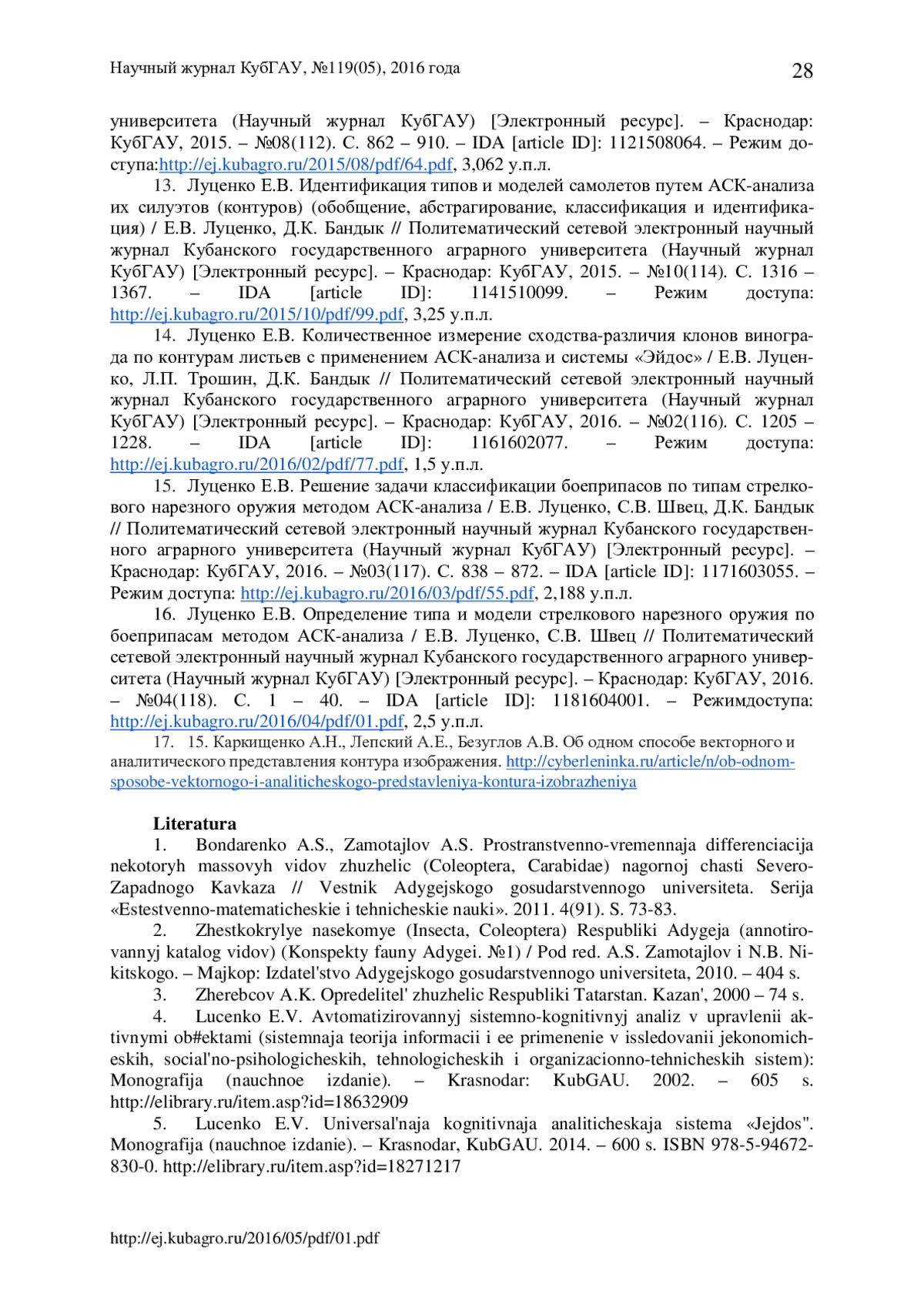 Научный журнал КубГАУ, №119(05), 2016 года 28

университета (Научный журнал КубГАУ) [Электронный ресурс]. – Краснодар: КубГАУ, 2015. – №08(112). С. 862 – 910. – IDA [article ID]: 1121508064. – Режим доступа:http://ej.kubagro.ru/2015/08/pdf/64.pdf, 3,062 у.п.л.

13. Луценко Е.В. Идентификация типов и моделей самолетов путем АСК-анализа их силуэтов (контуров) (обобщение, абстрагирование, классификация и идентификация) / Е.В. Луценко, Д.К. Бандык // Политематический сетевой электронный научный журнал Кубанского государственного аграрного университета (Научный журнал КубГАУ) [Электронный ресурс]. – Краснодар: КубГАУ, 2015. – №10(114). С. 1316 – 1367. – IDA [article ID]: 1141510099. – Режим доступа: http://ej.kubagro.ru/2015/10/pdf/99.pdf, 3,25 у.п.л.

14. Луценко Е.В. Количественное измерение сходства-различия клонов винограда по контурам листьев с применением АСК-анализа и системы «Эйдос» / Е.В. Луценко, Л.П. Трошин, Д.К. Бандык // Политематический сетевой электронный научный журнал Кубанского государственного аграрного университета (Научный журнал КубГАУ) [Электронный ресурс]. – Краснодар: КубГАУ, 2016. – №02(116). С. 1205 – 1228. – IDA [article ID]: 1161602077. – Режим доступа: http://ej.kubagro.ru/2016/02/pdf/77.pdf, 1,5 у.п.л.

15. Луценко Е.В. Решение задачи классификации боеприпасов по типам стрелкового нарезного оружия методом АСК-анализа / Е.В. Луценко, С.В. Швец, Д.К. Бандык // Политематический сетевой электронный научный журнал Кубанского государственного аграрного университета (Научный журнал КубГАУ) [Электронный ресурс]. – Краснодар: КубГАУ, 2016. – №03(117). С. 838 – 872. – IDA [article ID]: 1171603055. – Режим доступа: http://ej.kubagro.ru/2016/03/pdf/55.pdf, 2,188 у.п.л.

16. Луценко Е.В. Определение типа и модели стрелкового нарезного оружия по боеприпасам методом АСК-анализа / Е.В. Луценко, С.В. Швец // Политематический сетевой электронный научный журнал Кубанского государственного аграрного университета (Научный журнал КубГАУ) [Электронный ресурс]. – Краснодар: КубГАУ, 2016. – №04(118). С. 1 – 40. – IDA [article ID]: 1181604001. – Режимдоступа: http://ej.kubagro.ru/2016/04/pdf/01.pdf, 2,5 у.п.л.

17. 15. Каркищенко А.Н., Лепский А.Е., Безуглов А.В. Об одном способе векторного и аналитического представления контура изображения. http://cyberleninka.ru/article/n/ob-odnom-sposobe-vektornogo-i-analiticheskogo-predstavleniya-kontura-izobrazheniya

Literatura

1. Bondarenko A.S., Zamotajlov A.S. Prostranstvenno-vremennaja differenciacija nekotoryh massovyh vidov zhuzhelic (Coleoptera, Carabidae) nagornoj chasti Severo-Zapadnogo Kavkaza // Vestnik Adygejskogo gosudarstvennogo universiteta. Serija «Estestvenno-matematicheskie i tehnicheskie nauki». 2011. 4(91). S. 73-83.

2. Zhestkokrylye nasekomye (Insecta, Coleoptera) Respubliki Adygeja (annotirovannyj katalog vidov) (Konspekty fauny Adygei. №1) / Pod red. A.S. Zamotajlov i N.B. Nikitskogo. – Majkop: Izdatel'stvo Adygejskogo gosudarstvennogo universiteta, 2010. – 404 s.

3. Zherebcov A.K. Opredelitel' zhuzhelic Respubliki Tatarstan. Kazan', 2000 – 74 s.

4. Lucenko E.V. Avtomatizirovannyj sistemno-kognitivnyj analiz v upravlenii aktivnymi ob#ektami (sistemnaja teorija informacii i ee primenenie v issledovanii jekonomicheskih, social'no-psihologicheskih, tehnologicheskih i organizacionno-tehnicheskih sistem): Monografija (nauchnoe izdanie). – Krasnodar: KubGAU. 2002. – 605 s. http://elibrary.ru/item.asp?id=18632909

5. Lucenko E.V. Universal'naja kognitivnaja analiticheskaja sistema «Jejdos". Monografija (nauchnoe izdanie). – Krasnodar, KubGAU. 2014. – 600 s. ISBN 978-5-94672-830-0. http://elibrary.ru/item.asp?id=18271217

http://ej.kubagro.ru/2016/05/pdf/01.pdf